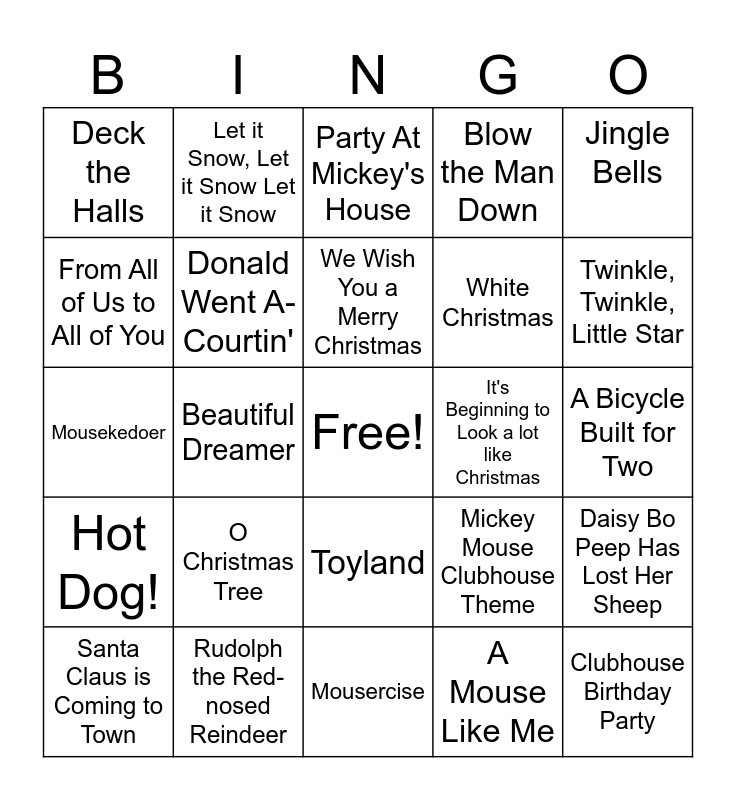 | B | I | N | G | O |
|---|---|---|---|---|
| Deck the Halls | Let it Snow, Let it Snow Let it Snow | Party At Mickey's House | Blow the Man Down | Jingle Bells |
| From All of Us to All of You | Donald Went A-Courtin' | We Wish You a Merry Christmas | White Christmas | Twinkle, Twinkle, Little Star |
| Mousekedoer | Beautiful Dreamer | Free! | It's Beginning to Look a lot like Christmas | A Bicycle Built for Two |
| Hot Dog! | O Christmas Tree | Toyland | Mickey Mouse Clubhouse Theme | Daisy Bo Peep Has Lost Her Sheep |
| Santa Claus is Coming to Town | Rudolph the Red-nosed Reindeer | Mousercise | A Mouse Like Me | Clubhouse Birthday Party |